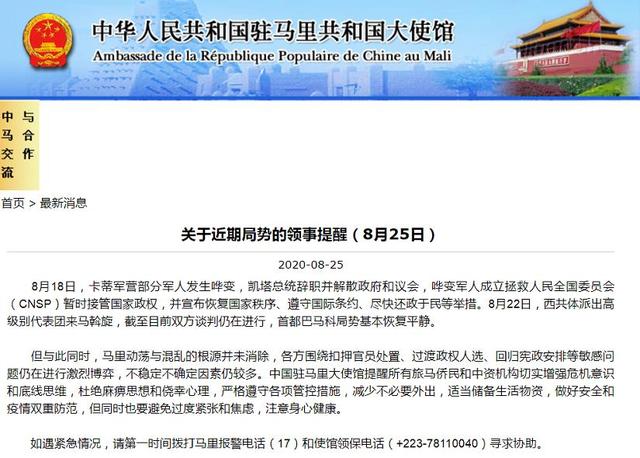 中华人民共和国驻马里共和国大使馆
Ambassade de la République Populaire de Chine au Mali

中马交流
与合作

首页 > 最新消息

关于近期局势的领事提醒（8月25日）

2020-08-25

8月18日，卡蒂军营部分军人发生哗变，凯塔总统辞职并解散政府和议会，哗变军人成立拯救人民全国委员会（CNSP）暂时接管国家政权，并宣布恢复国家秩序、遵守国际条约、尽快还政于民等举措。8月22日，西共体派出高级别代表团来马斡旋，截至目前双方谈判仍在进行，首都巴马科局势基本恢复平静。

但与此同时，马里动荡与混乱的根源并未消除，各方围绕扣押官员处置、过渡政权人选、回归宪政安排等敏感问题仍在进行激烈博弈，不稳定不确定因素仍较多。中国驻马里大使馆提醒所有旅马侨民和中资机构切实增强危机意识和底线思维，杜绝麻痹思想和侥幸心理，严格遵守各项管控措施，减少不必要外出，适当储备生活物资，做好安全和疫情双重防范，但同时也要避免过度紧张和焦虑，注意身心健康。

如遇紧急情况，请第一时间拨打马里报警电话（17）和使馆领保电话（+223-78110040）寻求协助。